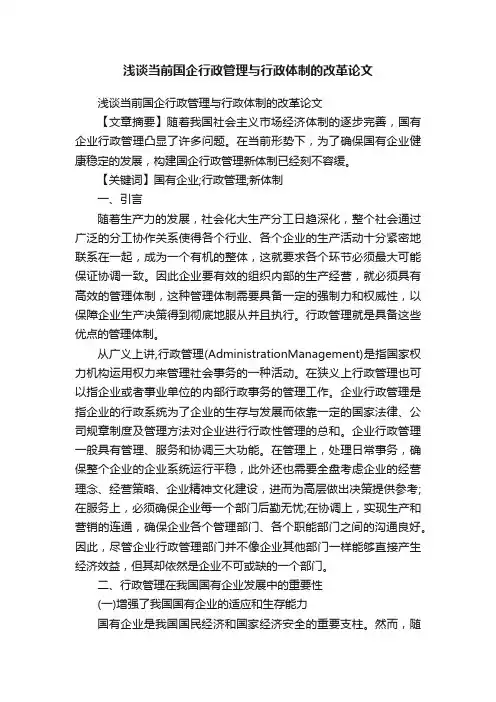 浅谈当前国企行政管理与行政体制的改革论文

浅谈当前国企行政管理与行政体制的改革论文

【文章摘要】随着我国社会主义市场经济体制的逐步完善，国有企业行政管理凸显了许多问题。在当前形势下，为了确保国有企业健康稳定的发展，构建国企行政管理新体制已经刻不容缓。

【关键词】国有企业;行政管理;新体制

一、引言

随着生产力的发展，社会化大生产分工日趋深化，整个社会通过广泛的分工协作关系使得各个行业、各个企业的生产活动十分紧密地联系在一起，成为一个有机的整体，这就要求各个环节必须最大可能保证协调一致。因此企业要有效的组织内部的生产经营，就必须具有高效的管理体制，这种管理体制需要具备一定的强制力和权威性，以保障企业生产决策得到彻底地服从并且执行。行政管理就是具备这些优点的管理体制。

从广义上讲,行政管理(AdministrationManagement)是指国家权力机构运用权力来管理社会事务的一种活动。在狭义上行政管理也可以指企业或者事业单位的内部行政事务的管理工作。企业行政管理是指企业的行政系统为了企业的生存与发展而依靠一定的国家法律、公司规章制度及管理方法对企业进行行政性管理的总和。企业行政管理一般具有管理、服务和协调三大功能。在管理上，处理日常事务，确保整个企业的企业系统运行平稳，此外还也需要全盘考虑企业的经营理念、经营策略、企业精神文化建设，进而为高层做出决策提供参考;在服务上，必须确保企业每一个部门后勤无忧;在协调上，实现生产和营销的连通，确保企业各个管理部门、各个职能部门之间的沟通良好。因此，尽管企业行政管理部门并不像企业其他部门一样能够直接产生经济效益，但其却依然是企业不可或缺的一个部门。

二、行政管理在我国国有企业发展中的重要性

(一)增强了我国国有企业的适应和生存能力

国有企业是我国国民经济和国家经济安全的重要支柱。然而，随